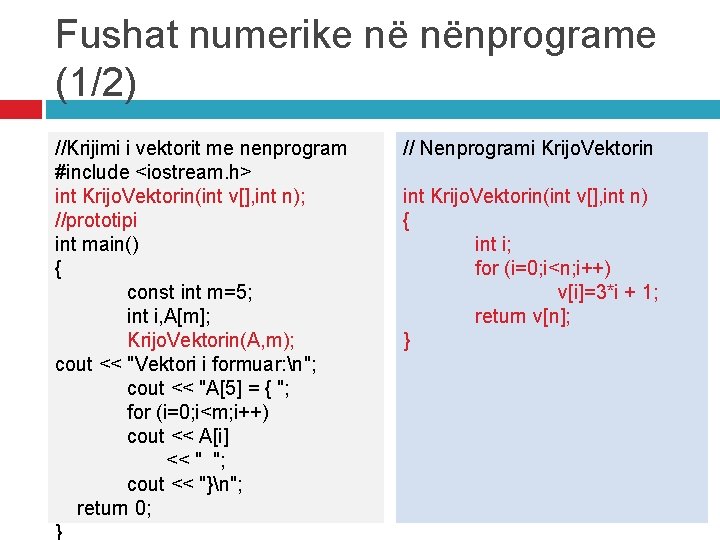 Fushat numerike në nënprograme (1/2)

//Krijimi i vektorit me nenprogram
#include <iostream.h>
int KrijoVektorin(int v[],int n);
//prototipi
int main()
{
const int m=5;
int i,A[m];
KrijoVektorin(A,m);
cout << "Vektori i formuar:\n";
cout << "A[5] = { ";
for (i=0;i<m;i++)
cout << A[i]
<< " ";
cout << "}\n";
return 0;
}

// Nenprogrami KrijoVektorin

int KrijoVektorin(int v[],int n)
{
int i;
for (i=0;i<n;i++)
v[i]=3*i + 1;
return v[n];
}